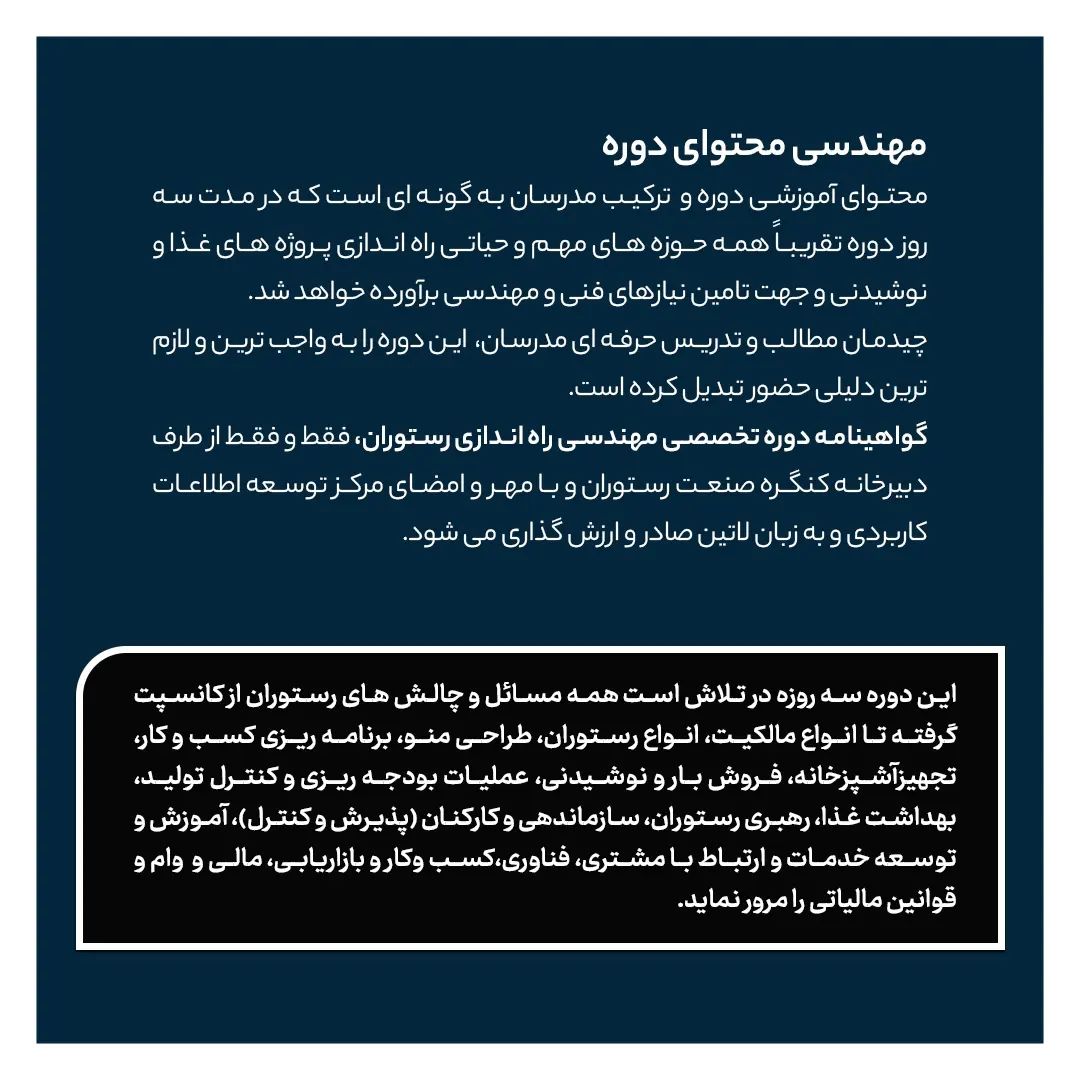 مهندسی محتوای دوره

محتوای آموزشی دوره و ترکیب مدرسان به گونه ای است که در مدت سه روز دوره تقریباً همه حوزه های مهم و حیاتی راه اندازی پروژه های غذا و نوشیدنی و جهت تامین نیازهای فنی و مهندسی برآورده خواهد شد.
چیدمان مطالب و تدریس حرفه ای مدرسان، این دوره را به واجب ترین و لازم ترین دلیلی حضور تبدیل کرده است.
گواهینامه دوره تخصصی مهندسی راه اندازی رستوران، فقط و فقط از طرف دبیرخانه کنگره صنعت رستوران و با مهر و امضای مرکز توسعه اطلاعات کاربردی و به زبان لاتین صادر و ارزش گذاری می شود.

این دوره سه روزه در تلاش است همه مسائل و چالش های رستوران از کانسپت گرفته تا انواع مالکیت، انواع رستوران، طراحی منو، برنامه ریزی کسب و کار، تجهیزآشپزخانه، فروش بار و نوشیدنی، عملیات بودجه ریزی و کنترل تولید، بهداشت غذا، رهبری رستوران، سازماندهی و کارکنان (پذیرش و کنترل)، آموزش و توسعه خدمات و ارتباط با مشتری، فناوری،کسب وکار و بازاریابی، مالی و وام و قوانین مالیاتی را مرور نماید.